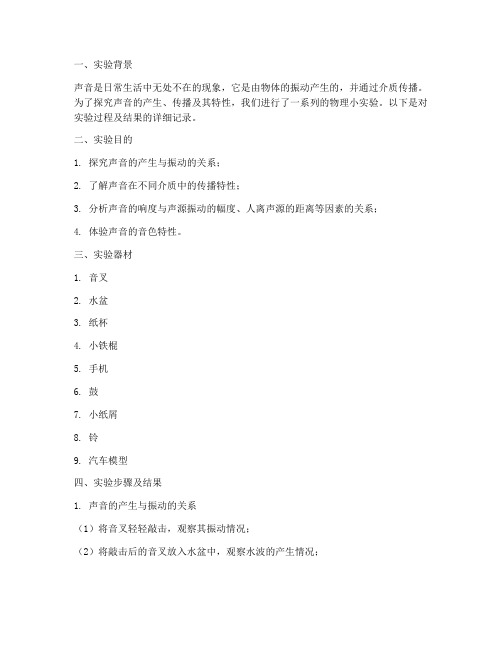 一、实验背景

声音是日常生活中无处不在的现象，它是由物体的振动产生的，并通过介质传播。为了探究声音的产生、传播及其特性，我们进行了一系列的物理小实验。以下是对实验过程及结果的详细记录。

二、实验目的

1. 探究声音的产生与振动的关系；

2. 了解声音在不同介质中的传播特性；

3. 分析声音的响度与声源振动的幅度、人离声源的距离等因素的关系；

4. 体验声音的音色特性。

三、实验器材

1. 音叉

2. 水盆

3. 纸杯

4. 小铁棍

5. 手机

6. 鼓

7. 小纸屑

8. 铃

9. 汽车模型

四、实验步骤及结果

1. 声音的产生与振动的关系

（1）将音叉轻轻敲击，观察其振动情况；

（2）将敲击后的音叉放入水盆中，观察水波的产生情况；